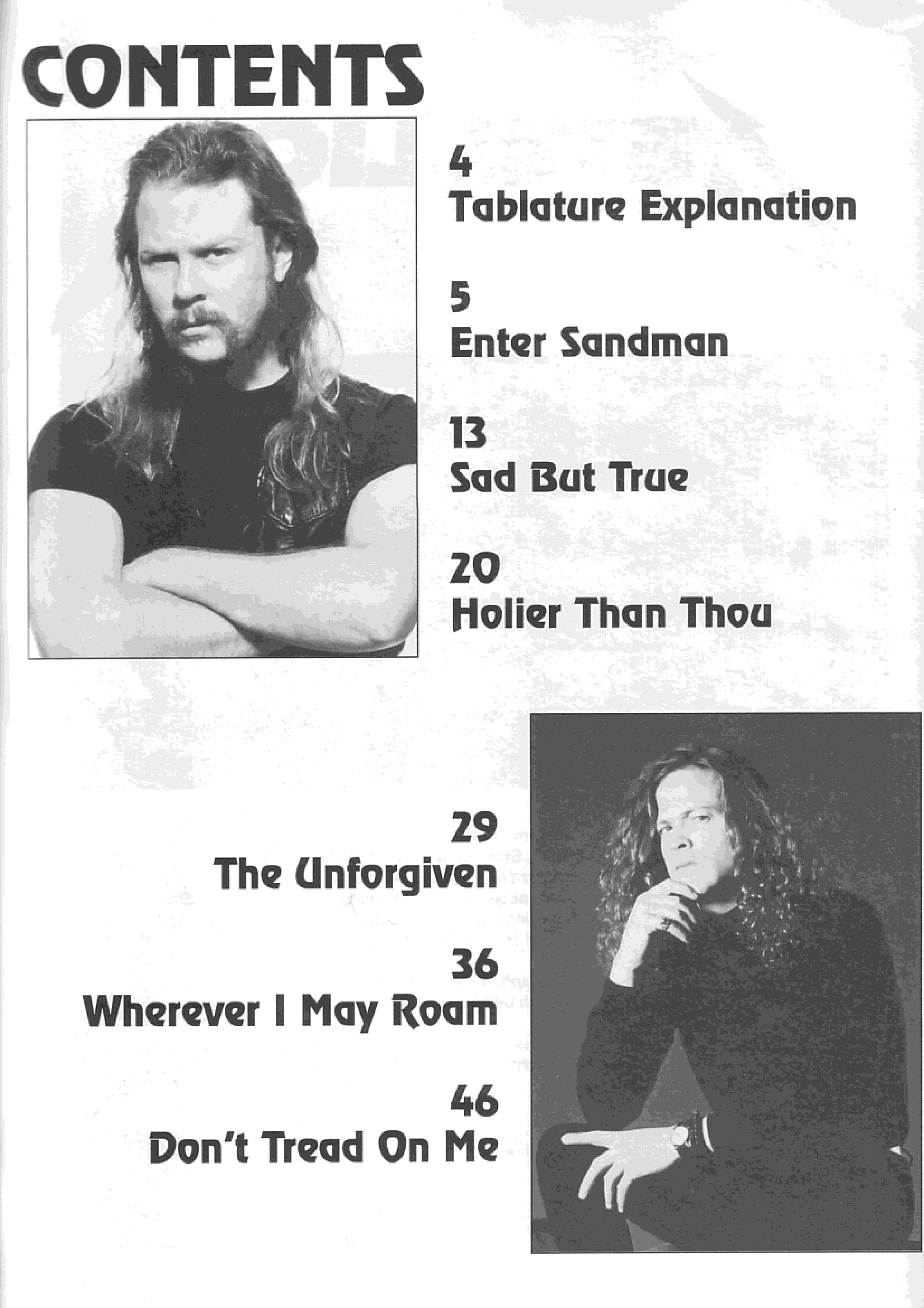 CONTENTS

4
Tablature Explanation

5
Enter Sandman

13
Sad But True

20
Holier Than Thou

29
The Unforgiven

36
Wherever I May Roam

46
Don't Tread On Me